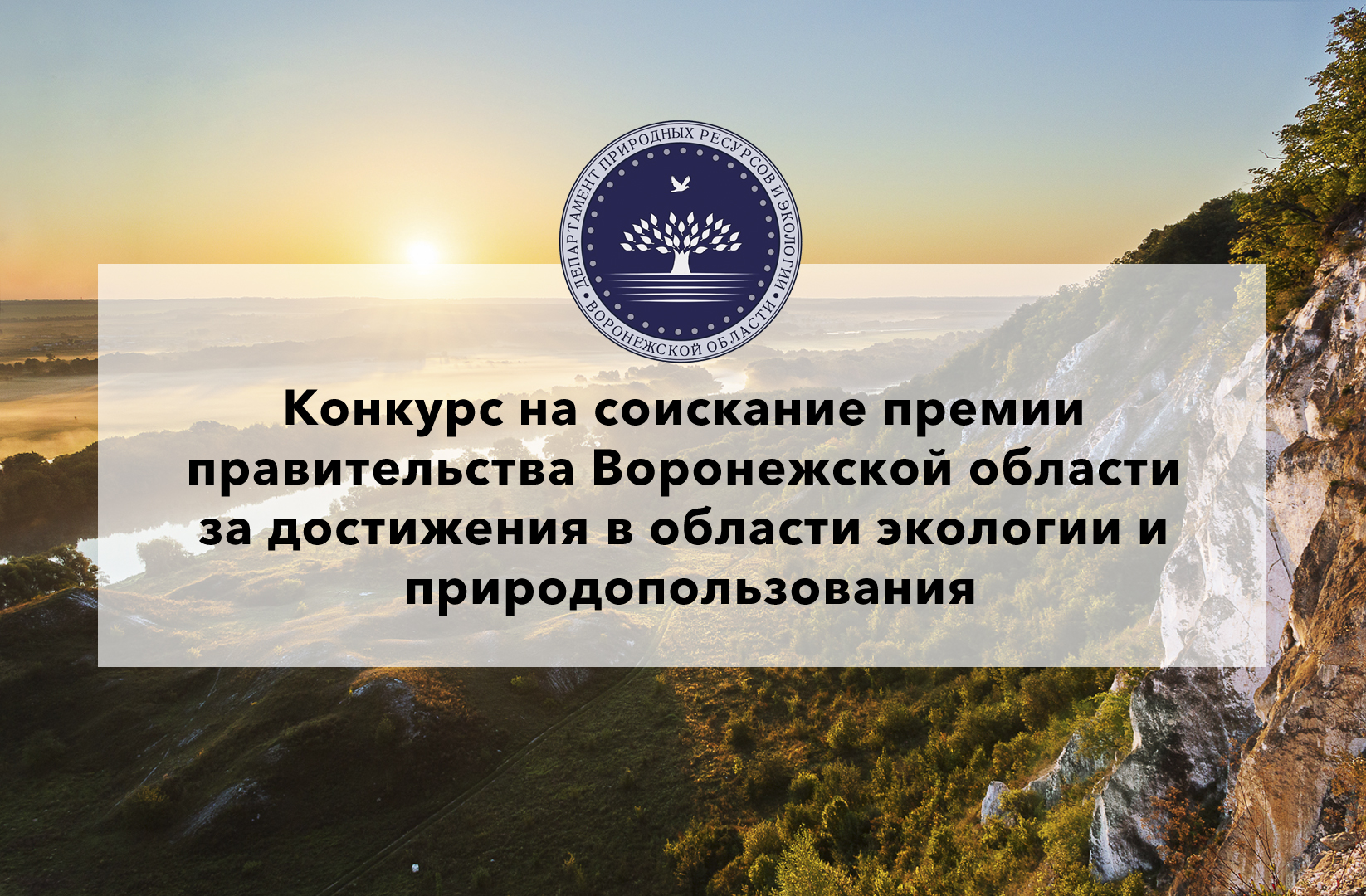 ДЕПАРТАМЕНТ ПРИРОДНЫХ РЕСУРСОВ И ЭКОЛОГИИ ВОРОНЕЖСКОЙ ОБЛАСТИ

Конкурс на соискание премии правительства Воронежской области за достижения в области экологии и природопользования